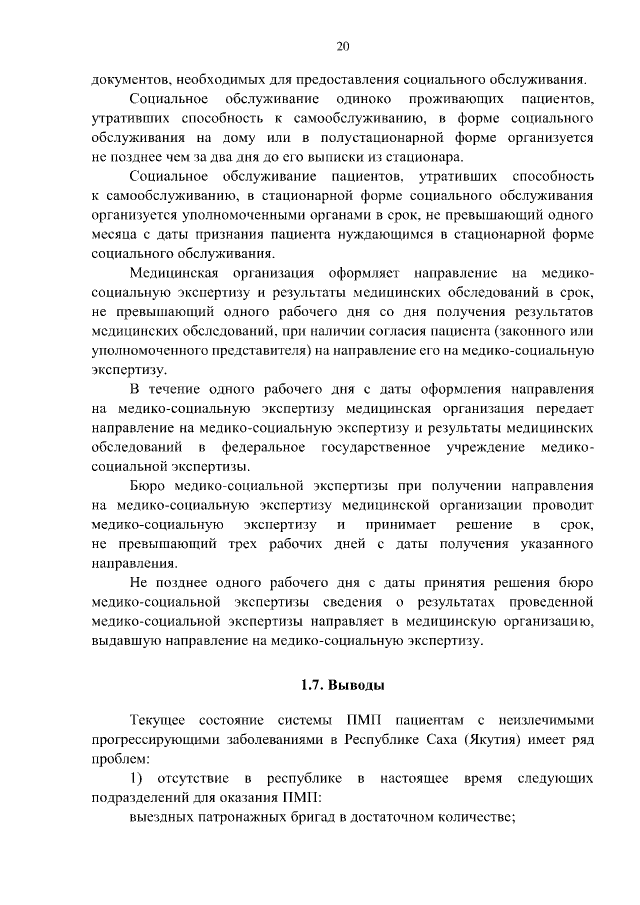 20

документов, необходимых для предоставления социального обслуживания.

Социальное обслуживание одиноко проживающих пациентов, утративших способность к самообслуживанию, в форме социального обслуживания на дому или в полустационарной форме организуется не позднее чем за два дня до его выписки из стационара.

Социальное обслуживание пациентов, утративших способность к самообслуживанию, в стационарной форме социального обслуживания организуется уполномоченными органами в срок, не превышающий одного месяца с даты признания пациента нуждающимся в стационарной форме социального обслуживания.

Медицинская организация оформляет направление на медико-социальную экспертизу и результаты медицинских обследований в срок, не превышающий одного рабочего дня со дня получения результатов медицинских обследований, при наличии согласия пациента (законного или уполномоченного представителя) на направление его на медико-социальную экспертизу.

В течение одного рабочего дня с даты оформления направления на медико-социальную экспертизу медицинская организация передает направление на медико-социальную экспертизу и результаты медицинских обследований в федеральное государственное учреждение медико-социальной экспертизы.

Бюро медико-социальной экспертизы при получении направления на медико-социальную экспертизу медицинской организации проводит медико-социальную экспертизу и принимает решение в срок, не превышающий трех рабочих дней с даты получения указанного направления.

Не позднее одного рабочего дня с даты принятия решения бюро медико-социальной экспертизы сведения о результатах проведенной медико-социальной экспертизы направляет в медицинскую организацию, выдавшую направление на медико-социальную экспертизу.

1.7. Выводы

Текущее состояние системы ПМП пациентам с неизлечимыми прогрессирующими заболеваниями в Республике Саха (Якутия) имеет ряд проблем:

1) отсутствие в республике в настоящее время следующих подразделений для оказания ПМП:

выездных патронажных бригад в достаточном количестве;